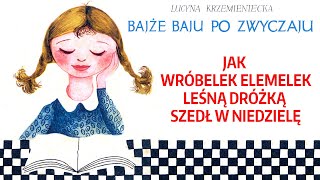 LUCYNA KRZEMIENIECKA
BAJŻE BAJU PO ZWYCZAJU

JAK
WRÓBELEK ELEMELEK
LEŚNĄ DRÓŻKĄ
SZEDŁ W NIEDZIELĘ